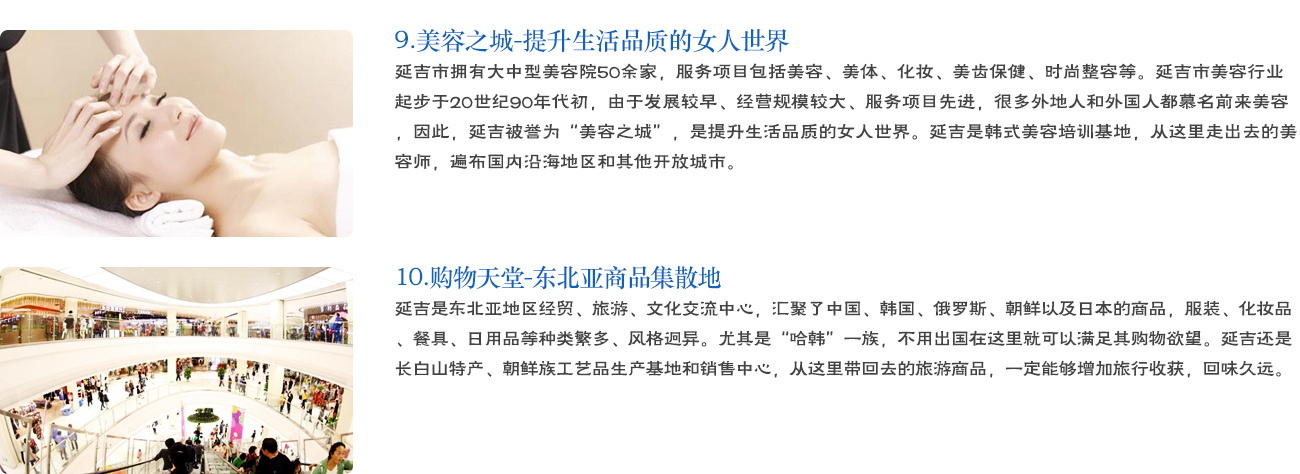 9.美容之城-提升生活品质的女人世界

延吉市拥有大中型美容院50余家，服务项目包括美容、美体、化妆、美齿保健、时尚整容等。延吉市美容行业起步于20世纪90年代初，由于发展较早、经营规模较大、服务项目先进，很多外地人和外国人都慕名前来美容，因此，延吉被誉为“美容之城”，是提升生活品质的女人世界。延吉是韩式美容培训基地，从这里走出去的美容师，遍布国内沿海地区和其他开放城市。

10.购物天堂-东北亚商品集散地

延吉是东北亚地区经贸、旅游、文化交流中心，汇聚了中国、韩国、俄罗斯、朝鲜以及日本的商品，服装、化妆品、餐具、日用品等种类繁多、风格迥异。尤其是“哈韩”一族，不用出国在这里就可以满足其购物欲望。延吉还是长白山特产、朝鲜族工艺品生产基地和销售中心，从这里带回去的旅游商品，一定能够增加旅行收获，回味久远。